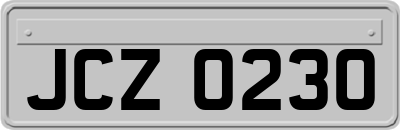 JCZ 0230